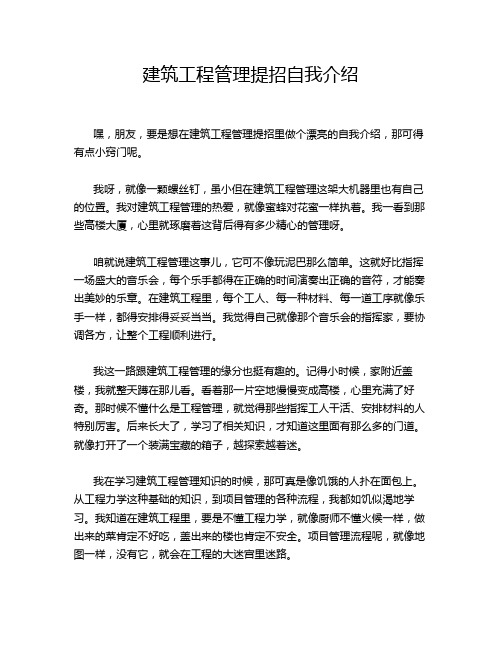 建筑工程管理提招自我介绍

嘿，朋友，要是想在建筑工程管理提招里做个漂亮的自我介绍，那可得有点小窍门呢。

我呀，就像一颗螺丝钉，虽小但在建筑工程管理这架大机器里也有自己的位置。我对建筑工程管理的热爱，就像蜜蜂对花蜜一样执着。我一看到那些高楼大厦，心里就琢磨着这背后得有多少精心的管理呀。

咱就说建筑工程管理这事儿，它可不像玩泥巴那么简单。这就好比指挥一场盛大的音乐会，每个乐手都得在正确的时间演奏出正确的音符，才能奏出美妙的乐章。在建筑工程里，每个工人、每一种材料、每一道工序就像乐手一样，都得安排得妥妥当当。我觉得自己就像那个音乐会的指挥家，要协调各方，让整个工程顺利进行。

我这一路跟建筑工程管理的缘分也挺有趣的。记得小时候，家附近盖楼，我就整天蹲在那儿看。看着那一片空地慢慢变成高楼，心里充满了好奇。那时候不懂什么是工程管理，就觉得那些指挥工人干活、安排材料的人特别厉害。后来长大了，学习了相关知识，才知道这里面有那么多的门道。就像打开了一个装满宝藏的箱子，越探索越着迷。

我在学习建筑工程管理知识的时候，那可真是像饥饿的人扑在面包上。从工程力学这种基础的知识，到项目管理的各种流程，我都如饥似渴地学习。我知道在建筑工程里，要是不懂工程力学，就像厨师不懂火候一样，做出来的菜肯定不好吃，盖出来的楼也肯定不安全。项目管理流程呢，就像地图一样，没有它，就会在工程的大迷宫里迷路。